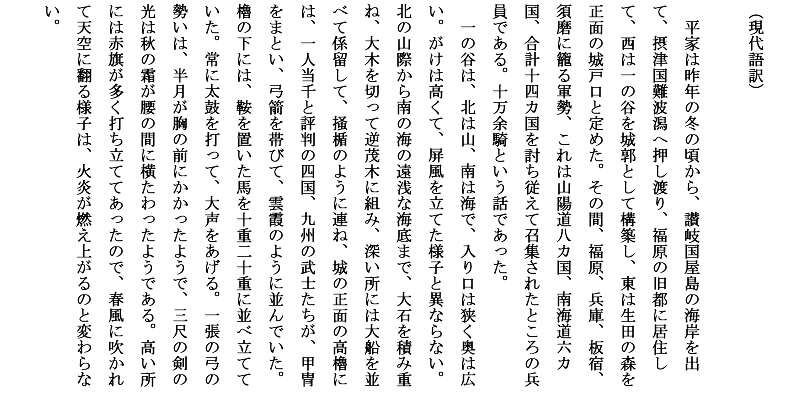 （現代語訳）

平家は昨年の冬の頃から、讃岐国屋島の海岸を出て、摂津国難波潟へ押し渡り、福原の旧都に居住して、西は一の谷を城郭として構築し、東は生田の森を正面の城戸口と定めた。その間、福原、兵庫、板宿、須磨に籠る軍勢、これは山陽道八カ国、南海道六カ国、合計十四カ国を討ち従えて召集されたところの兵員である。十万余騎という話であった。

一の谷は、北は山、南は海で、入り口は狭く奥は広い。がけは高くて、屏風を立てた様子と異ならない。北の山際から南の海の遠浅な海底まで、大石を積み重ね、大木を切って逆茂木に組み、深い所には大船を並べて係留して、掻楯のように連ね、城の正面の高櫓には、一人当千と評判の四国、九州の武士たちが、甲冑をまとい、弓箭を帯びて、雲霞のように並んでいた。櫓の下には、鞍を置いた馬を十重二十重に並べ立てていた。常に太鼓を打って、大声をあげる。一張の弓の勢いは、半月が胸の前にかかったようで、三尺の剣の光は秋の霜が腰の間に横たわったようである。高い所には赤旗が多く打ち立ててあったので、春風に吹かれて天空に翻る様子は、火炎が燃え上がるのと変わらない。